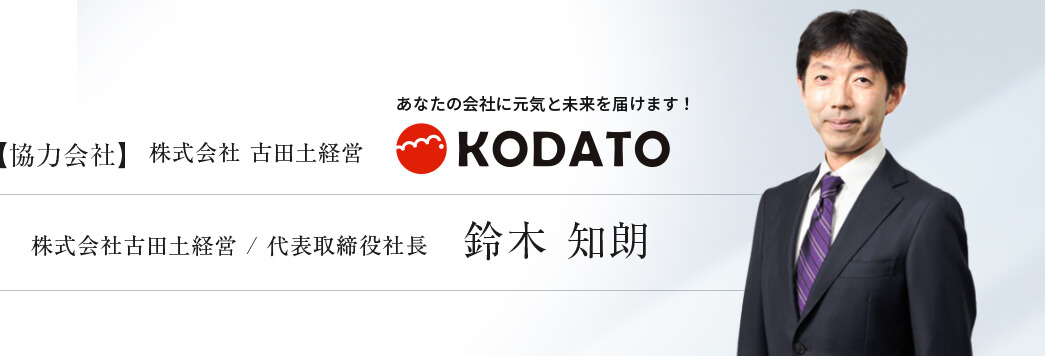 【協力会社】 株式会社 古田土経営

あなたの会社に元気と未来を届けます！

KODATO

株式会社古田土経営 / 代表取締役社長 鈴木 知朗